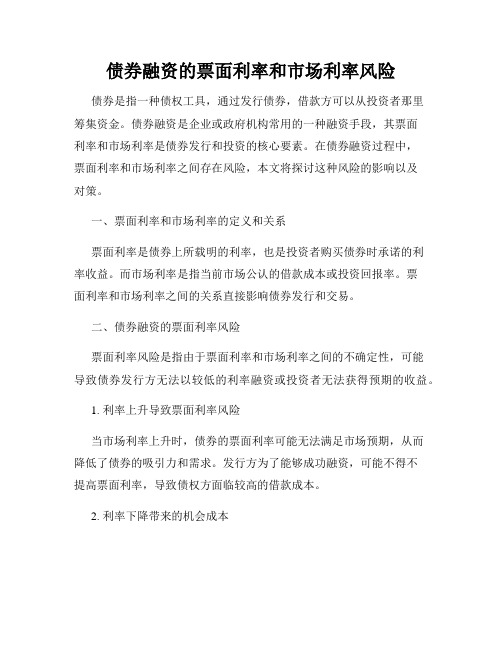 债券融资的票面利率和市场利率风险

债券是指一种债权工具，通过发行债券，借款方可以从投资者那里筹集资金。债券融资是企业或政府机构常用的一种融资手段，其票面利率和市场利率是债券发行和投资的核心要素。在债券融资过程中，票面利率和市场利率之间存在风险，本文将探讨这种风险的影响以及对策。

一、票面利率和市场利率的定义和关系

票面利率是债券上所载明的利率，也是投资者购买债券时承诺的利率收益。而市场利率是指当前市场公认的借款成本或投资回报率。票面利率和市场利率之间的关系直接影响债券发行和交易。

二、债券融资的票面利率风险

票面利率风险是指由于票面利率和市场利率之间的不确定性，可能导致债券发行方无法以较低的利率融资或投资者无法获得预期的收益。

1. 利率上升导致票面利率风险

当市场利率上升时，债券的票面利率可能无法满足市场预期，从而降低了债券的吸引力和需求。发行方为了能够成功融资，可能不得不提高票面利率，导致债权方面临较高的借款成本。

2. 利率下降带来的机会成本